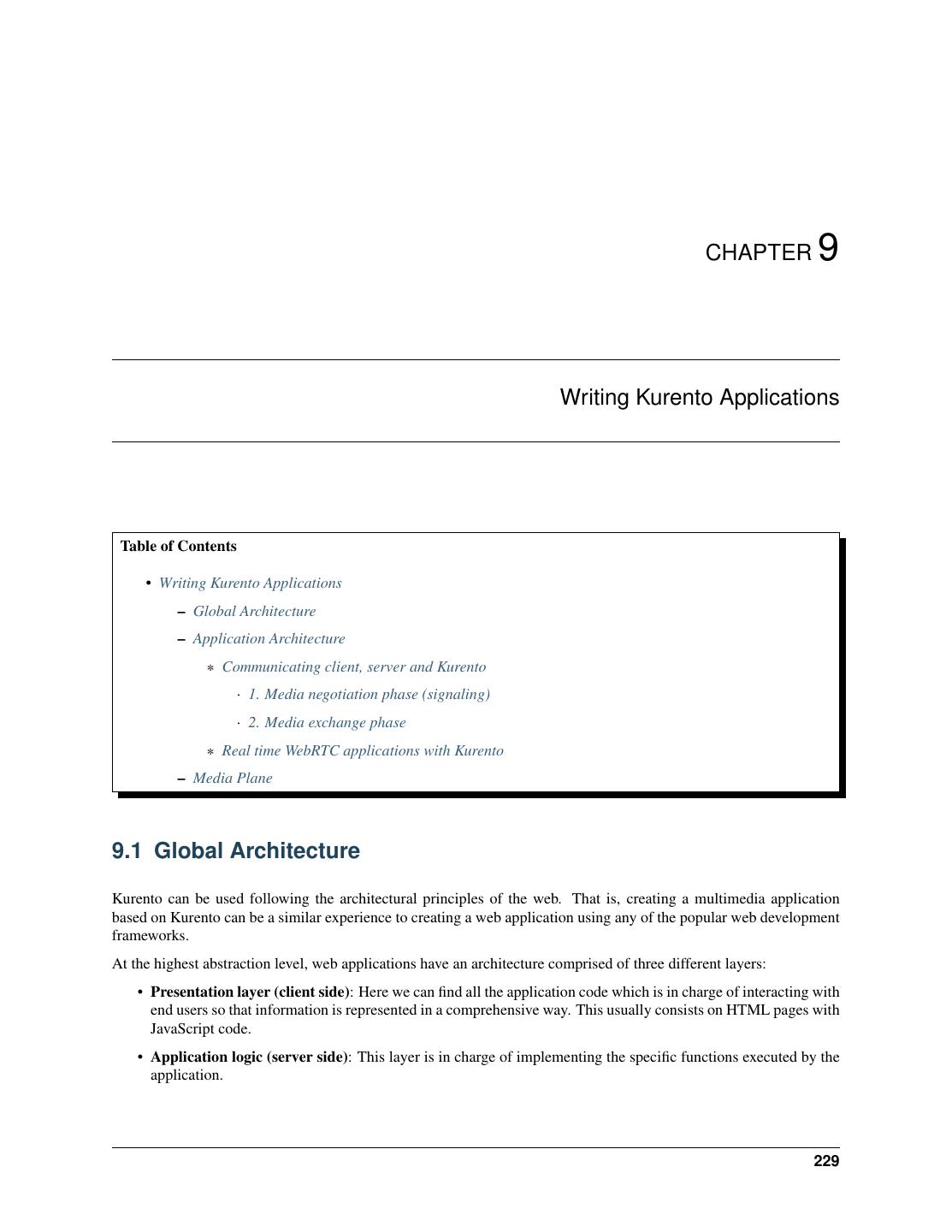 CHAPTER 9

Writing Kurento Applications

Table of Contents

• Writing Kurento Applications
  – Global Architecture
  – Application Architecture
    * Communicating client, server and Kurento
      · 1. Media negotiation phase (signaling)
      · 2. Media exchange phase
    * Real time WebRTC applications with Kurento
  – Media Plane

9.1 Global Architecture

Kurento can be used following the architectural principles of the web. That is, creating a multimedia application based on Kurento can be a similar experience to creating a web application using any of the popular web development frameworks.

At the highest abstraction level, web applications have an architecture comprised of three different layers:

• Presentation layer (client side): Here we can find all the application code which is in charge of interacting with end users so that information is represented in a comprehensive way. This usually consists on HTML pages with JavaScript code.

• Application logic (server side): This layer is in charge of implementing the specific functions executed by the application.

229